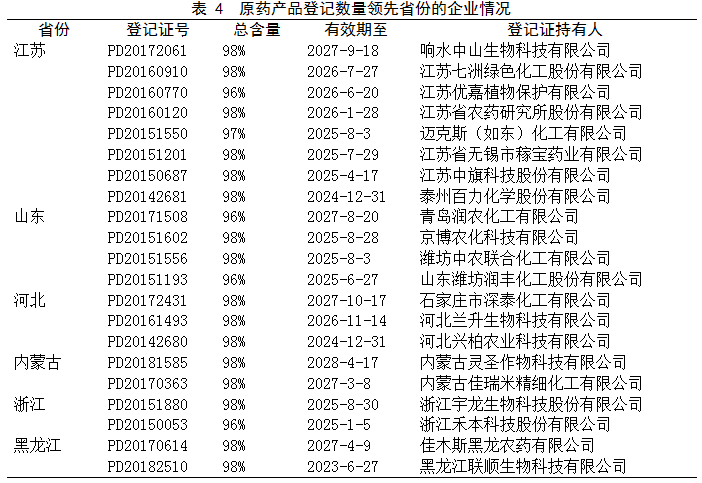 表 4 原药产品登记数量领先省份的企业情况

| 省份 | 登记证号 | 总含量 | 有效期至 | 登记证持有人 |
|---|---|---|---|---|
| 江苏 | PD20172061 | 98% | 2027-9-18 | 响水中山生物科技有限公司 |
| | PD20160910 | 98% | 2026-7-27 | 江苏七洲绿色化工股份有限公司 |
| | PD20160770 | 96% | 2026-6-20 | 江苏优嘉植物保护有限公司 |
| | PD20160120 | 98% | 2026-1-28 | 江苏省农药研究所股份有限公司 |
| | PD20151550 | 97% | 2025-8-3 | 迈克斯（如东）化工有限公司 |
| | PD20151201 | 98% | 2025-7-29 | 江苏省无锡市稼宝药业有限公司 |
| | PD20150687 | 98% | 2025-4-17 | 江苏中旗科技股份有限公司 |
| | PD20142681 | 98% | 2024-12-31 | 泰州百力化学股份有限公司 |
| 山东 | PD20171508 | 96% | 2027-8-20 | 青岛润农化工有限公司 |
| | PD20151602 | 98% | 2025-8-28 | 京博农化科技有限公司 |
| | PD20151556 | 98% | 2025-8-3 | 潍坊中农联合化工有限公司 |
| | PD20151193 | 96% | 2025-6-27 | 山东潍坊润丰化工股份有限公司 |
| 河北 | PD20172431 | 98% | 2027-10-17 | 石家庄市深泰化工有限公司 |
| | PD20161493 | 98% | 2026-11-14 | 河北兰升生物科技有限公司 |
| | PD20142680 | 98% | 2024-12-31 | 河北兴柏农业科技有限公司 |
| 内蒙古 | PD20181585 | 98% | 2028-4-17 | 内蒙古灵圣作物科技有限公司 |
| | PD20170363 | 98% | 2027-3-8 | 内蒙古佳瑞米精细化工有限公司 |
| 浙江 | PD20151880 | 98% | 2025-8-30 | 浙江宇龙生物科技股份有限公司 |
| | PD20150053 | 96% | 2025-1-5 | 浙江禾本科技股份有限公司 |
| 黑龙江 | PD20170614 | 98% | 2027-4-9 | 佳木斯黑龙农药有限公司 |
| | PD20182510 | 98% | 2023-6-27 | 黑龙江联顺生物科技有限公司 |